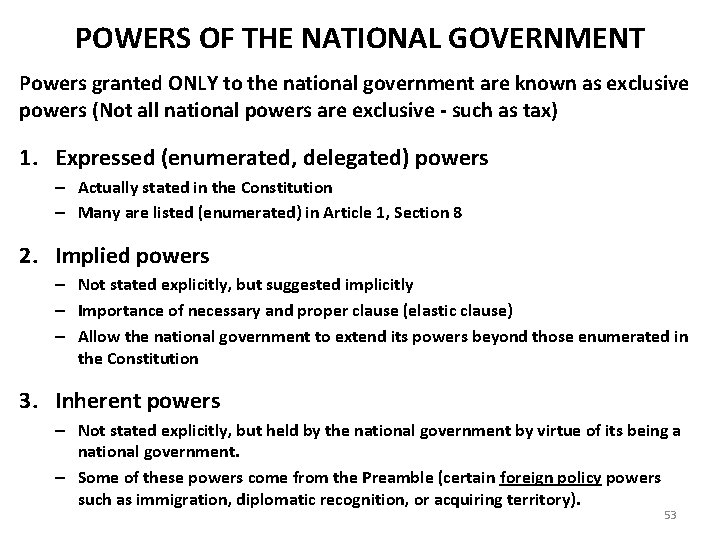 POWERS OF THE NATIONAL GOVERNMENT

Powers granted ONLY to the national government are known as exclusive powers (Not all national powers are exclusive - such as tax)

1. Expressed (enumerated, delegated) powers
– Actually stated in the Constitution
– Many are listed (enumerated) in Article 1, Section 8

2. Implied powers
– Not stated explicitly, but suggested implicitly
– Importance of necessary and proper clause (elastic clause)
– Allow the national government to extend its powers beyond those enumerated in the Constitution

3. Inherent powers
– Not stated explicitly, but held by the national government by virtue of its being a national government.
– Some of these powers come from the Preamble (certain foreign policy powers such as immigration, diplomatic recognition, or acquiring territory).

53